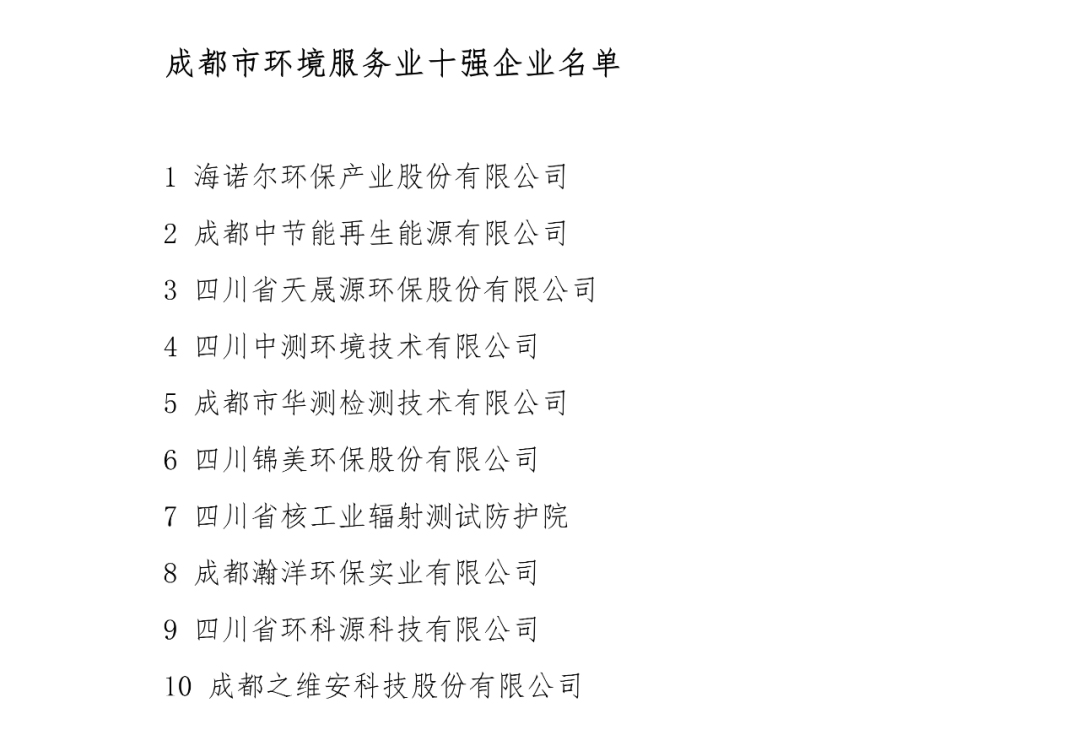 成都市环境服务业十强企业名单

1 海诺尔环保产业股份有限公司

2 成都中节能再生能源有限公司

3 四川省天晟源环保股份有限公司

4 四川中测环境技术有限公司

5 成都市华测检测技术有限公司

6 四川锦美环保股份有限公司

7 四川省核工业辐射测试防护院

8 成都瀚洋环保实业有限公司

9 四川省环科源科技有限公司

10 成都之维安科技股份有限公司